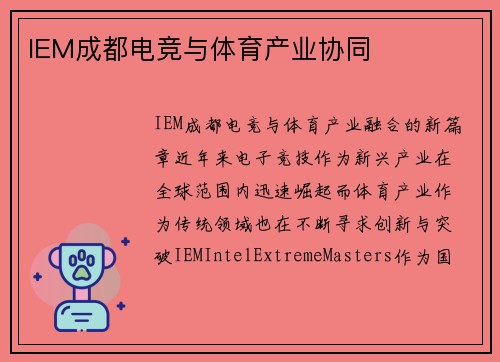 IEM成都电竞与体育产业协同

IEM成都电竞与体育产业融合的新篇章近年来电子竞技作为新兴产业在全球范围内迅速崛起而体育产业作为传统领域也在不断寻求创新与突破IEMIntelExtremeMasters作为国